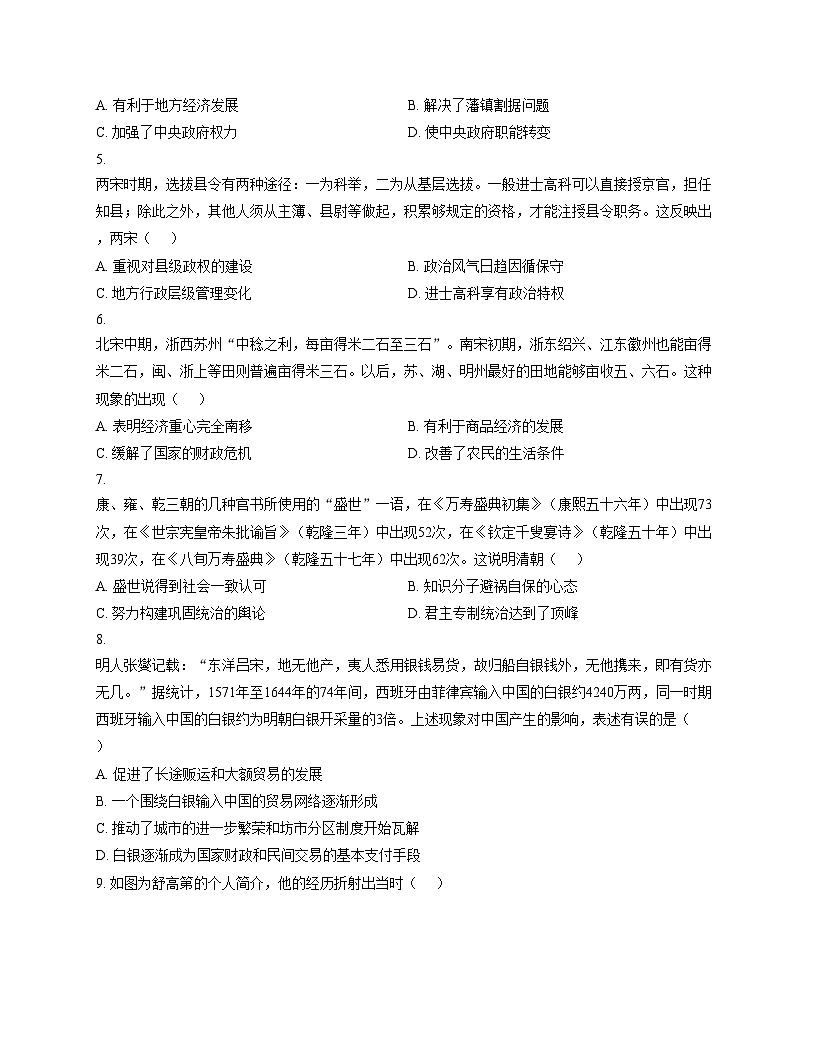 A.有利于地方经济发展 B.解决了藩镇割据问题
C.加强了中央政府权力 D.使中央政府职能转变

5.

两宋时期，选拔县令有两种途径：一为科举，二为从基层选拔。一般进士高科可以直接授京官，担任知县；除此之外，其他人须从主簿、县尉等做起，积累够规定的资格，才能注授县令职务。这反映出，两宋（ ）

A.重视对县级政权的建设 B.政治风气日趋因循保守
C.地方行政层级管理变化 D.进士高科享有政治特权

6.

北宋中期，浙西苏州“中稔之利，每亩得米二石至三石”。南宋初期，浙东绍兴、江东徽州也能亩得米二石，闽、浙上等田则普遍亩得米三石。以后，苏、湖、明州最好的田地能够亩收五、六石。这种现象的出现（ ）

A.表明经济重心完全南移 B.有利于商品经济的发展
C.缓解了国家的财政危机 D.改善了农民的生活条件

7.

康、雍、乾三朝的几种官书所使用的“盛世”一语，在《万寿盛典初集》（康熙五十六年）中出现73次，在《世宗宪皇帝朱批谕旨》（乾隆三年）中出现52次，在《钦定千叟宴诗》（乾隆五十年）中出现39次，在《八旬万寿盛典》（乾隆五十七年）中出现62次。这说明清朝（ ）

A.盛世说得到社会一致认可 B.知识分子避祸自保的心态
C.努力构建巩固统治的舆论 D.君主专制统治达到了顶峰

8.

明人张燮记载：“东洋吕宋，地无他产，夷人悉用银钱易货，故归船自银钱外，无他携来，即有货亦无几。”据统计，1571年至1644年的74年间，西班牙由菲律宾输入中国的白银约4240万两，同一时期西班牙输入中国的白银约为明朝白银开采量的3倍。上述现象对中国产生的影响，表述有误的是（ ）

A.促进了长途贩运和大额贸易的发展
B.一个围绕白银输入中国的贸易网络逐渐形成
C.推动了城市的进一步繁荣和坊市分区制度开始瓦解
D.白银逐渐成为国家财政和民间交易的基本支付手段

9.如图为舒高第的个人简介，他的经历折射出当时（ ）